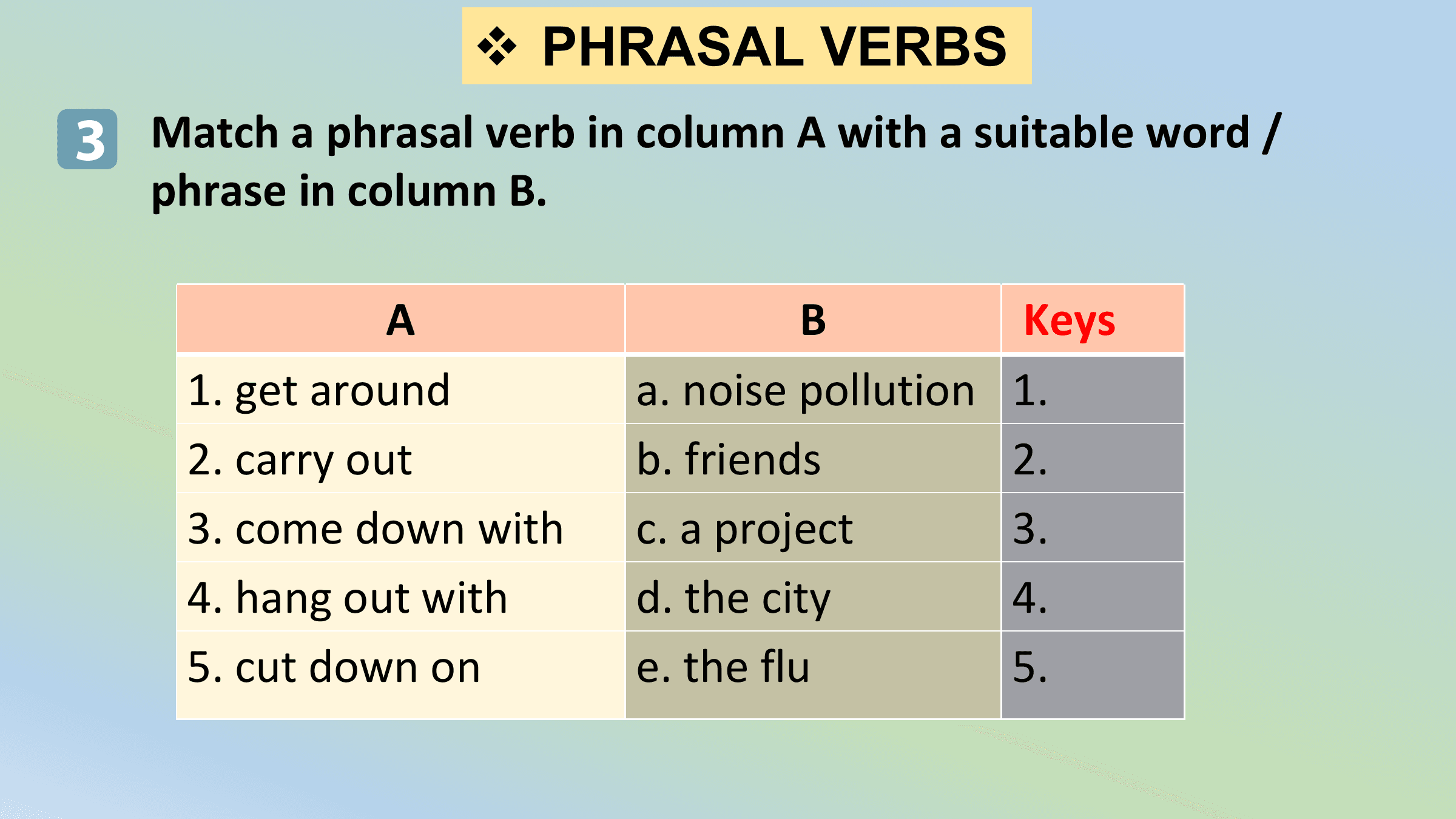 ❖ PHRASAL VERBS

3 Match a phrasal verb in column A with a suitable word / phrase in column B.

| A | B | Keys |
|---|---|---|
| 1. get around | a. noise pollution | 1. |
| 2. carry out | b. friends | 2. |
| 3. come down with | c. a project | 3. |
| 4. hang out with | d. the city | 4. |
| 5. cut down on | e. the flu | 5. |